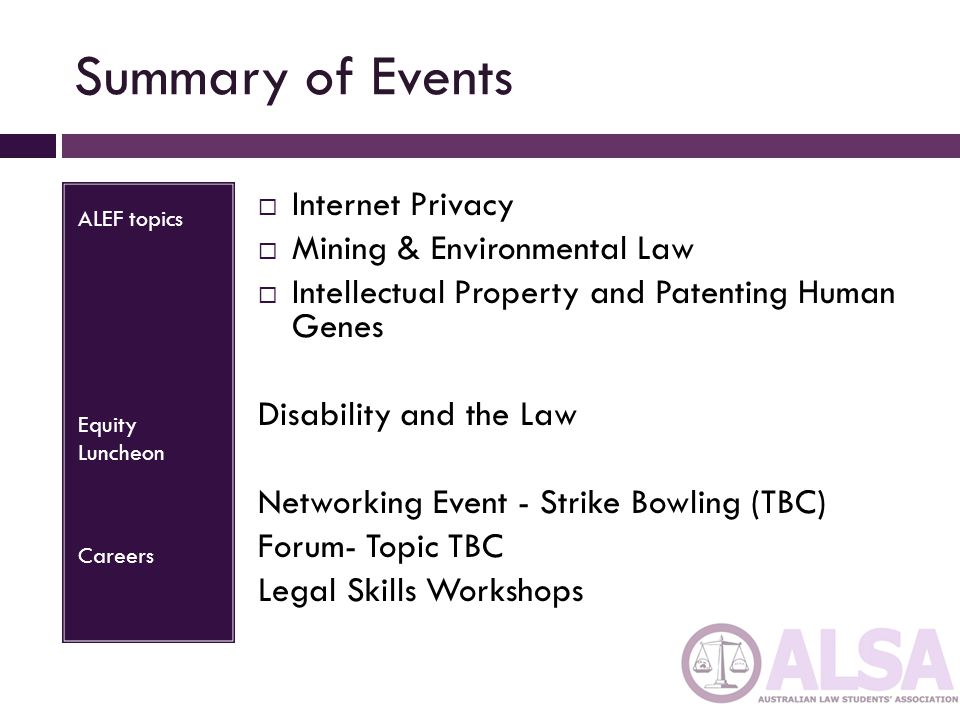 Summary of Events

ALEF topics

Equity Luncheon

Careers

□ Internet Privacy
□ Mining & Environmental Law
□ Intellectual Property and Patenting Human Genes

Disability and the Law

Networking Event - Strike Bowling (TBC)
Forum- Topic TBC
Legal Skills Workshops

ALSA
AUSTRALIAN LAW STUDENTS' ASSOCIATION